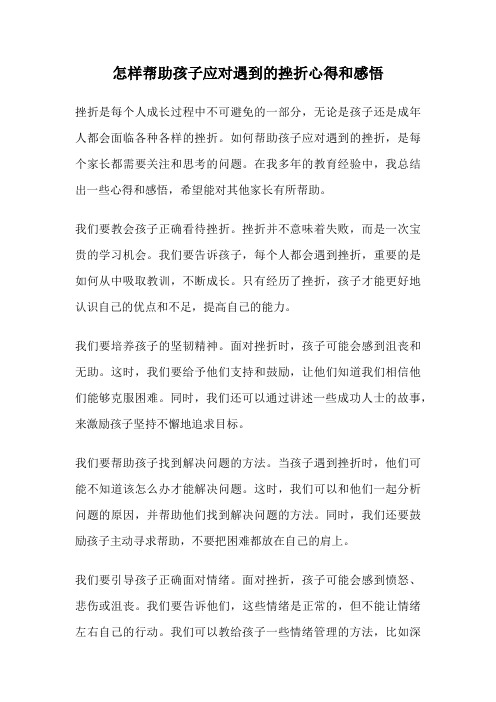 怎样帮助孩子应对遇到的挫折心得和感悟

挫折是每个人成长过程中不可避免的一部分，无论是孩子还是成年人都会面临各种各样的挫折。如何帮助孩子应对遇到的挫折，是每个家长都需要关注和思考的问题。在我多年的教育经验中，我总结出一些心得和感悟，希望能对其他家长有所帮助。

我们要教会孩子正确看待挫折。挫折并不意味着失败，而是一次宝贵的学习机会。我们要告诉孩子，每个人都会遇到挫折，重要的是如何从中吸取教训，不断成长。只有经历了挫折，孩子才能更好地认识自己的优点和不足，提高自己的能力。

我们要培养孩子的坚韧精神。面对挫折时，孩子可能会感到沮丧和无助。这时，我们要给予他们支持和鼓励，让他们知道我们相信他们能够克服困难。同时，我们还可以通过讲述一些成功人士的故事，来激励孩子坚持不懈地追求目标。

我们要帮助孩子找到解决问题的方法。当孩子遇到挫折时，他们可能不知道该怎么办才能解决问题。这时，我们可以和他们一起分析问题的原因，并帮助他们找到解决问题的方法。同时，我们还要鼓励孩子主动寻求帮助，不要把困难都放在自己的肩上。

我们要引导孩子正确面对情绪。面对挫折，孩子可能会感到愤怒、悲伤或沮丧。我们要告诉他们，这些情绪是正常的，但不能让情绪左右自己的行动。我们可以教给孩子一些情绪管理的方法，比如深